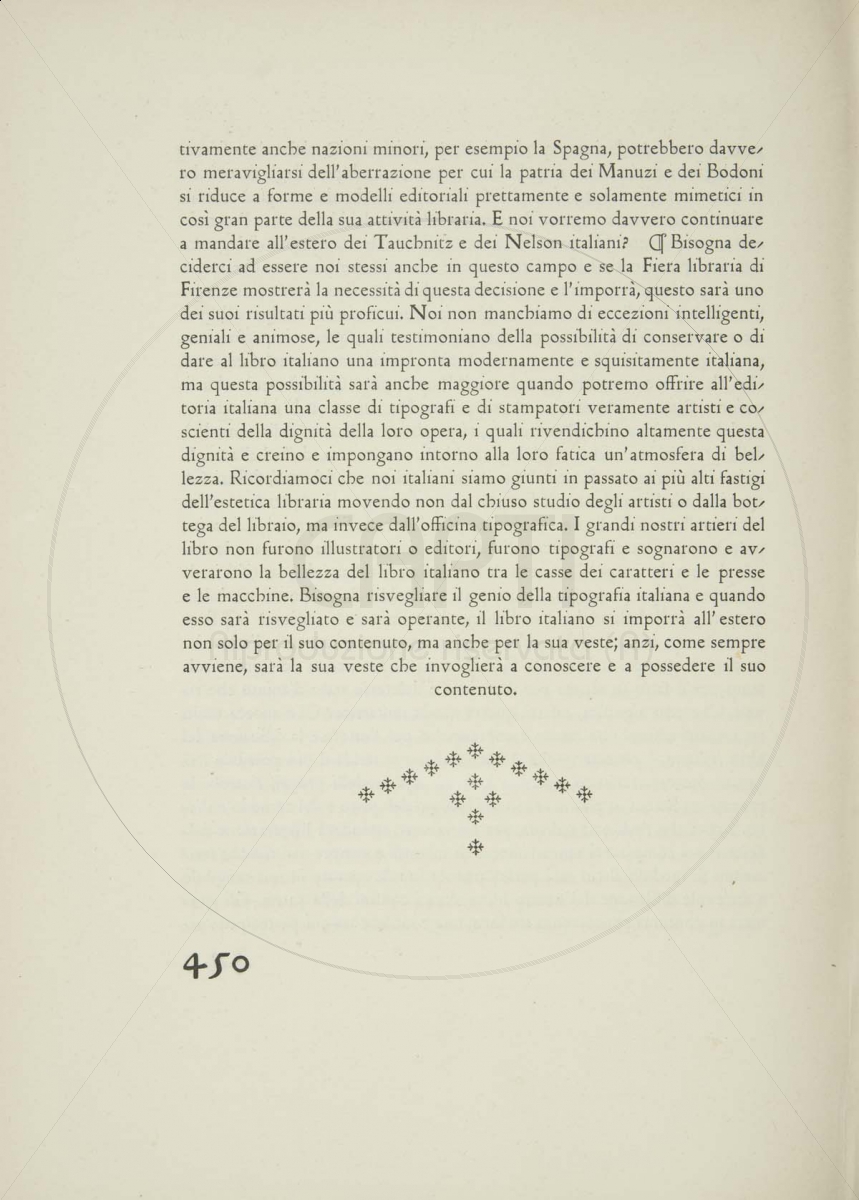 tivamente anche nazioni minori, per esempio la Spagna, potrebbero davvero meravigliarsi dell'aberrazione per cui la patria dei Manuzi e dei Bodoni si riduce a forme e modelli editoriali prettamente e solamente mimetici in così gran parte della sua attività libraria. E noi vorremo davvero continuare a mandare all'estero dei Tauchnitz e dei Nelson italiani? ¶ Bisogna deciderci ad essere noi stessi anche in questo campo e se la Fiera libraria di Firenze mostrerà la necessità di questa decisione e l'imporrà, questo sarà uno dei suoi risultati più proficui. Noi non manchiamo di eccezioni intelligenti, geniali e animose, le quali testimoniano della possibilità di conservare o di dare al libro italiano una impronta modernamente e squisitamente italiana, ma questa possibilità sarà anche maggiore quando potremo offrire all'editoria italiana una classe di tipografi e di stampatori veramente artisti e coscienti della dignità della loro opera, i quali rivendichino altamente questa dignità e creino e impongano intorno alla loro fatica un'atmosfera di bellezza. Ricordiamoci che noi italiani siamo giunti in passato ai più alti fastigi dell'estetica libraria movendo non dal chiuso studio degli artisti o dalla bottega del libraio, ma invece dall'officina tipografica. I grandi nostri artieri del libro non furono illustratori o editori, furono tipografi e sognarono e avverarono la bellezza del libro italiano tra le casse dei caratteri e le presse e le macchine. Bisogna risvegliare il genio della tipografia italiana e quando esso sarà risvegliato e sarà operante, il libro italiano si imporrà all'estero non solo per il suo contenuto, ma anche per la sua veste; anzi, come sempre avviene, sarà la sua veste che invoglierà a conoscere e a possedere il suo contenuto.

450